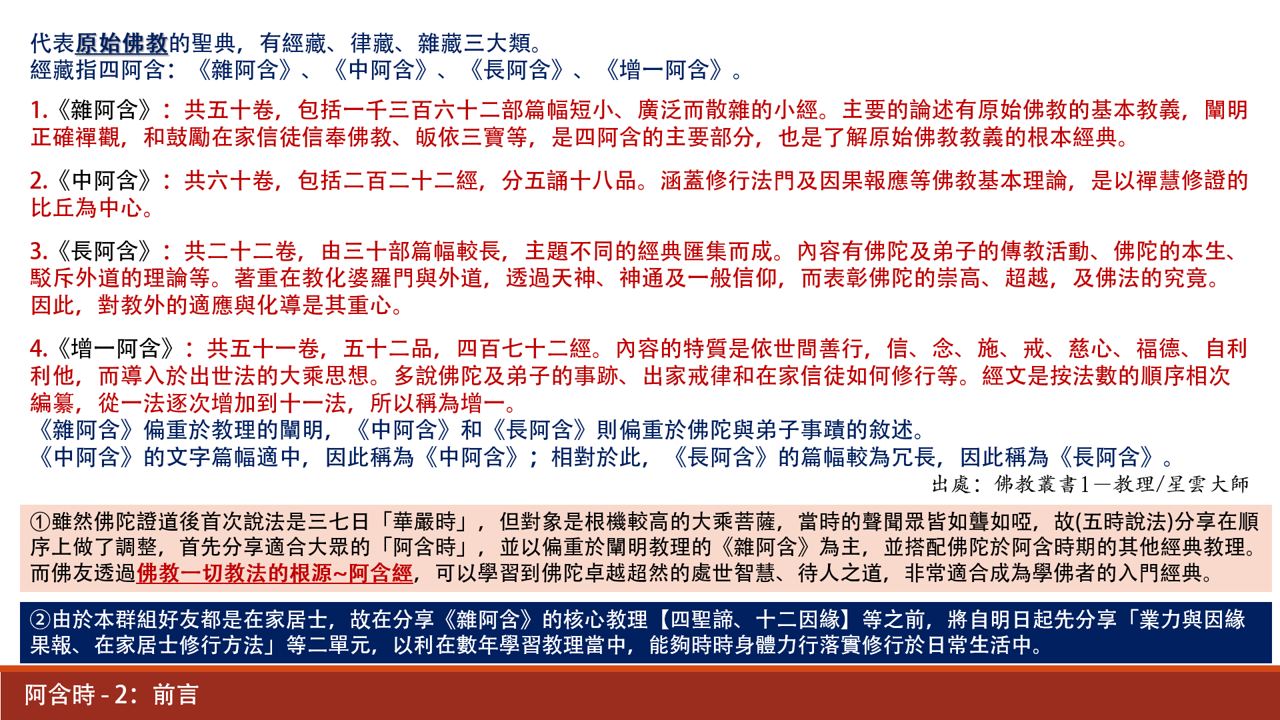 代表原始佛教的聖典，有經藏、律藏、雜藏三大類。
經藏指四阿含：《雜阿含》、《中阿含》、《長阿含》、《增一阿含》。

1.《雜阿含》：共五十卷，包括一千三百六十二部篇幅短小、廣泛而散雜的小經。主要的論述有原始佛教的基本教義，闡明正確禪觀，和鼓勵在家信徒信奉佛教、皈依三寶等，是四阿含的主要部分，也是了解原始佛教教義的根本經典。

2.《中阿含》：共六十卷，包括二百二十二經，分五誦十八品。涵蓋修行法門及因果報應等佛教基本理論，是以禪慧修證的比丘為中心。

3.《長阿含》：共二十二卷，由三十部篇幅較長，主題不同的經典匯集而成。內容有佛陀及弟子的傳教活動、佛陀的本生、駁斥外道的理論等。著重在教化婆羅門與外道，透過天神、神通及一般信仰，而表彰佛陀的崇高、超越，及佛法的究竟。因此，對教外的適應與化導是其重心。

4.《增一阿含》：共五十一卷，五十二品，四百七十二經。內容的特質是依世間善行，信、念、施、戒、慈心、福德、自利利他，而導入於出世法的大乘思想。多說佛陀及弟子的事跡、出家戒律和在家信徒如何修行等。經文是按法數的順序相次編纂，從一法逐次增加到十一法，所以稱為增一。
《雜阿含》偏重於教理的闡明，《中阿含》和《長阿含》則偏重於佛陀與弟子事蹟的敘述。
《中阿含》的文字篇幅適中，因此稱為《中阿含》；相對於此，《長阿含》的篇幅較為冗長，因此稱為《長阿含》。
出處：佛教叢書1—教理/星雲大師

①雖然佛陀證道後首次說法是三七日「華嚴時」，但對象是根機較高的大乘菩薩，當時的聲聞眾皆如聾如啞，故(五時說法)分享在順序上做了調整，首先分享適合大眾的「阿含時」，並以偏重於闡明教理的《雜阿含》為主，並搭配佛陀於阿含時期的其他經典教理。而佛友透過佛教一切教法的根源~阿含經，可以學習到佛陀卓越超然的處世智慧、待人之道，非常適合成為學佛者的入門經典。

②由於本群組好友都是在家居士，故在分享《雜阿含》的核心教理【四聖諦、十二因緣】等之前，將自明日起先分享「業力與因緣果報、在家居士修行方法」等二單元，以利在數年學習教理當中，能夠時時身體力行落實修行於日常生活中。

阿含時 - 2：前言